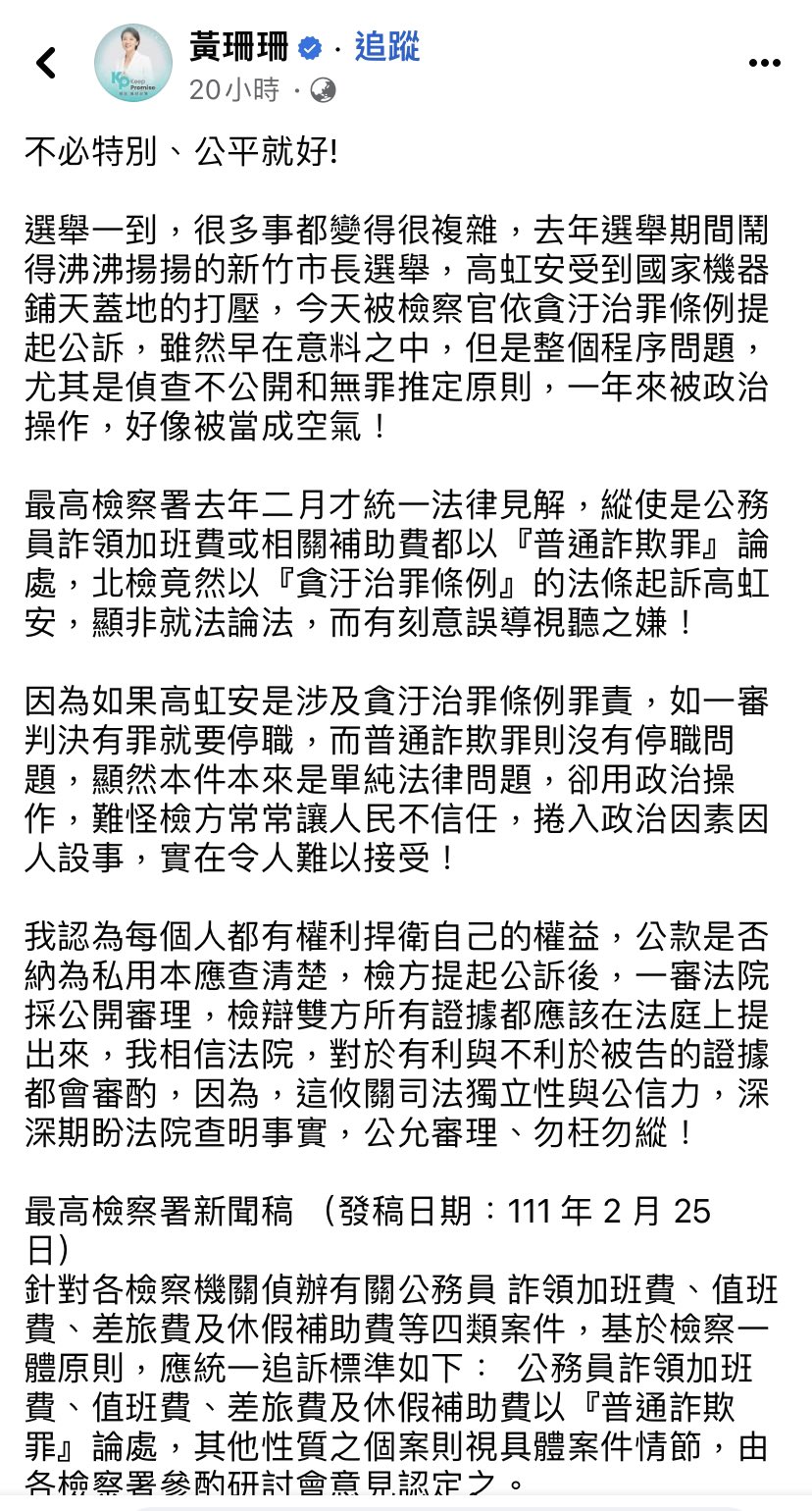 黃珊珊 · 追蹤
20小時 ·

Keep Promise

不必特別、公平就好!

選舉一到，很多事都變得很複雜，去年選舉期間鬧得沸沸揚揚的新竹市長選舉，高虹安受到國家機器鋪天蓋地的打壓，今天被檢察官依貪汙治罪條例提起公訴，雖然早在意料之中，但是整個程序問題，尤其是偵查不公開和無罪推定原則，一年來被政治操作，好像被當成空氣！

最高檢察署去年二月才統一法律見解，縱使是公務員詐領加班費或相關補助費都以『普通詐欺罪』論處，北檢竟然以『貪汙治罪條例』的法條起訴高虹安，顯非就法論法，而有刻意誤導視聽之嫌！

因為如果高虹安是涉及貪汙治罪條例罪責，如一審判決有罪就要停職，而普通詐欺罪則沒有停職問題，顯然本件本來是單純法律問題，卻用政治操作，難怪檢方常常讓人民不信任，捲入政治因素因人設事，實在令人難以接受！

我認為每個人都有權利捍衛自己的權益，公款是否納為私用本應查清楚，檢方提起公訴後，一審法院採公開審理，檢辯雙方所有證據都應該在法庭上提出來，我相信法院，對於有利與不利於被告的證據都會審酌，因為，這攸關司法獨立性與公信力，深深期盼法院查明事實，公允審理、勿枉勿縱！

最高檢察署新聞稿 （發稿日期：111 年 2 月 25 日）
針對各檢察機關偵辦有關公務員 詐領加班費、值班費、差旅費及休假補助費等四類案件，基於檢察一體原則，應統一追訴標準如下： 公務員詐領加班費、值班費、差旅費及休假補助費以『普通詐欺罪』論處，其他性質之個案則視具體案件情節，由各檢察署參酌研討會意見認定之。